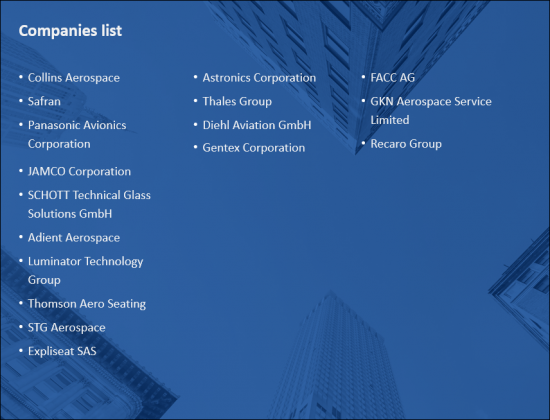 Companies list

• Collins Aerospace
• Safran
• Panasonic Avionics Corporation
• JAMCO Corporation
• SCHOTT Technical Glass Solutions GmbH
• Adient Aerospace
• Luminator Technology Group
• Thomson Aero Seating
• STG Aerospace
• Expliseat SAS

• Astronics Corporation
• Thales Group
• Diehl Aviation GmbH
• Gentex Corporation

• FACC AG
• GKN Aerospace Service Limited
• Recaro Group